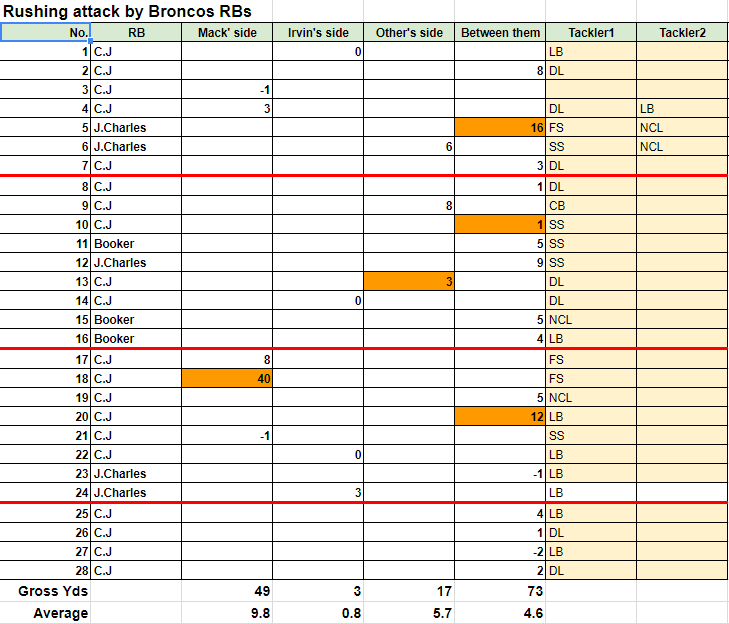 Rushing attack by Broncos RBs

| No. | RB | Mack' side | Irvin's side | Other's side | Between them | Tackler1 | Tackler2 |
|---|---|---|---|---|---|---|---|
| 1 | C.J | | 0 | | | LB | |
| 2 | C.J | | | | 8 | DL | |
| 3 | C.J | -1 | | | | | |
| 4 | C.J | 3 | | | | DL | LB |
| 5 | J.Charles | | | | 16 | FS | NCL |
| 6 | J.Charles | | | 6 | | SS | NCL |
| 7 | C.J | | | | 3 | DL | |
| 8 | C.J | | | | 1 | DL | |
| 9 | C.J | | | 8 | | CB | |
| 10 | C.J | | | | 1 | SS | |
| 11 | Booker | | | | 5 | SS | |
| 12 | J.Charles | | | | 9 | SS | |
| 13 | C.J | | | 3 | | DL | |
| 14 | C.J | | 0 | | | DL | |
| 15 | Booker | | | | 5 | NCL | |
| 16 | Booker | | | | 4 | LB | |
| 17 | C.J | 8 | | | | FS | |
| 18 | C.J | 40 | | | | FS | |
| 19 | C.J | | | | 5 | NCL | |
| 20 | C.J | | | | 12 | LB | |
| 21 | C.J | -1 | | | | SS | |
| 22 | C.J | | 0 | | | LB | |
| 23 | J.Charles | | | | -1 | LB | |
| 24 | J.Charles | | 3 | | | LB | |
| 25 | C.J | | | | 4 | LB | |
| 26 | C.J | | | | 1 | DL | |
| 27 | C.J | | | | -2 | LB | |
| 28 | C.J | | | | 2 | DL | |
| Gross Yds | | 49 | 3 | 17 | 73 | | |
| Average | | 9.8 | 0.8 | 5.7 | 4.6 | | |